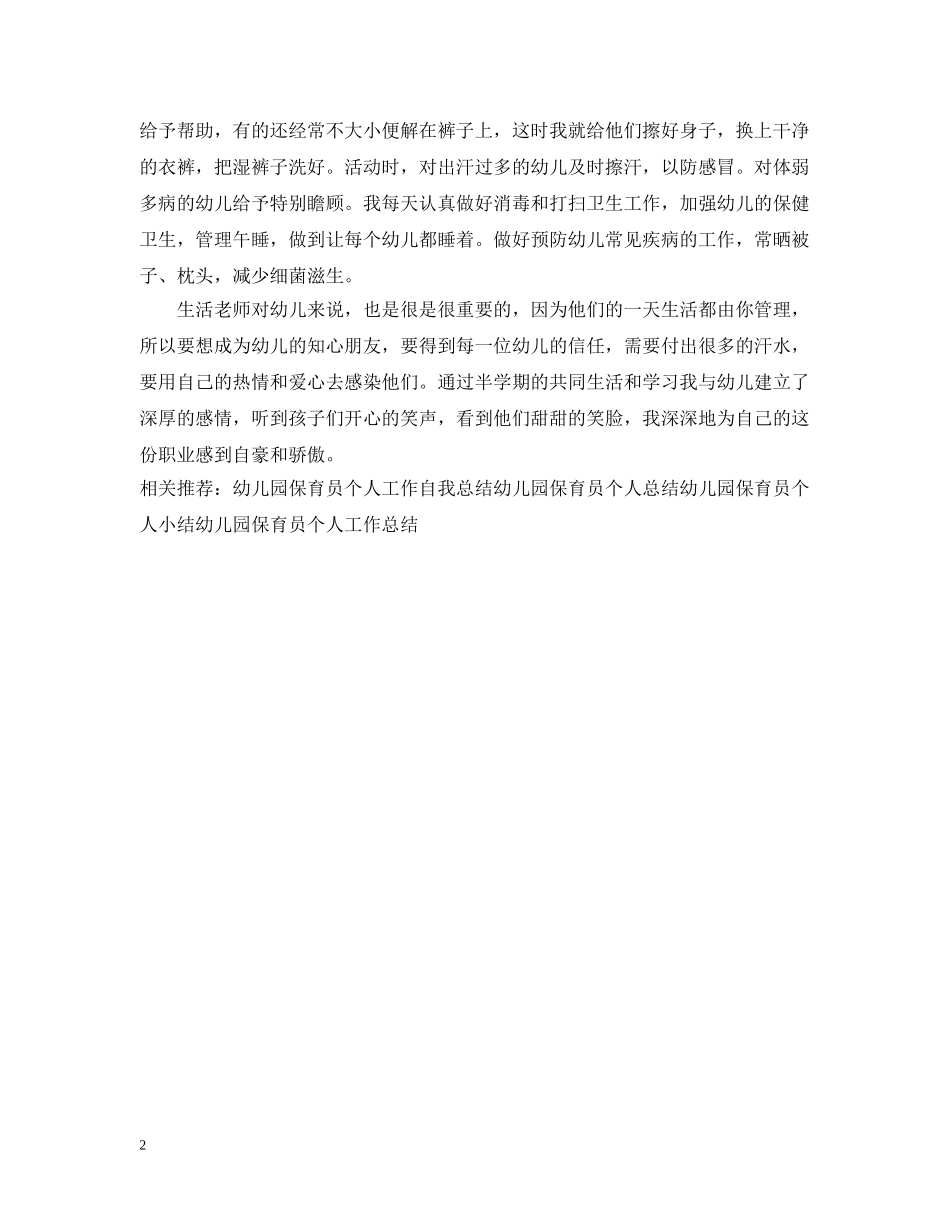 给予帮助，有的还经常不大小便解在裤子上，这时我就给他们擦好身子，换上干净的衣裤，把湿裤子洗好。活动时，对出汗过多的幼儿及时擦汗，以防感冒。对体弱多病的幼儿给予特别瞻顾。我每天认真做好消毒和打扫卫生工作，加强幼儿的保健卫生，管理午睡，做到让每个幼儿都睡着。做好预防幼儿常见疾病的工作，常晒被子、枕头，减少细菌滋生。

生活老师对幼儿来说，也是很是很重要的，因为他们的一天生活都由你管理，所以要想成为幼儿的知心朋友，要得到每一位幼儿的信任，需要付出很多的汗水，要用自己的热情和爱心去感染他们。通过半学期的共同生活和学习我与幼儿建立了深厚的感情，听到孩子们开心的笑声，看到他们甜甜的笑脸，我深深地为自己的这份职业感到自豪和骄傲。

相关推荐：幼儿园保育员个人工作自我总结幼儿园保育员个人总结幼儿园保育员个人小结幼儿园保育员个人工作总结

2